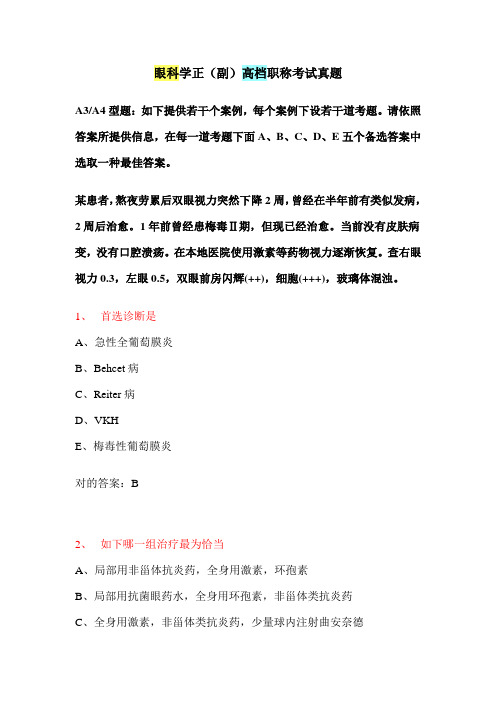 眼科学正（副）高档职称考试真题

A3/A4 型题：如下提供若干个案例，每个案例下设若干道考题。请依照答案所提供信息，在每一道考题下面 A、B、C、D、E 五个备选答案中选取一种最佳答案。

某患者，熬夜劳累后双眼视力突然下降 2 周，曾经在半年前有类似发病，2 周后治愈。1 年前曾经患梅毒Ⅱ期，但现已经治愈。当前没有皮肤病变，没有口腔溃疡。在本地医院使用激素等药物视力逐渐恢复。查右眼视力 0.3，左眼 0.5，双眼前房闪辉(++)，细胞(+++)，玻璃体混浊。

1、 首选诊断是

A、急性全葡萄膜炎

B、Behcet 病

C、Reiter 病

D、VKH

E、梅毒性葡萄膜炎

对的答案：B

2、 如下哪一组治疗最为恰当

A、局部用非甾体抗炎药，全身用激素，环孢素

B、局部用抗菌眼药水，全身用环孢素，非甾体类抗炎药

C、全身用激素，非甾体类抗炎药，少量球内注射曲安奈德